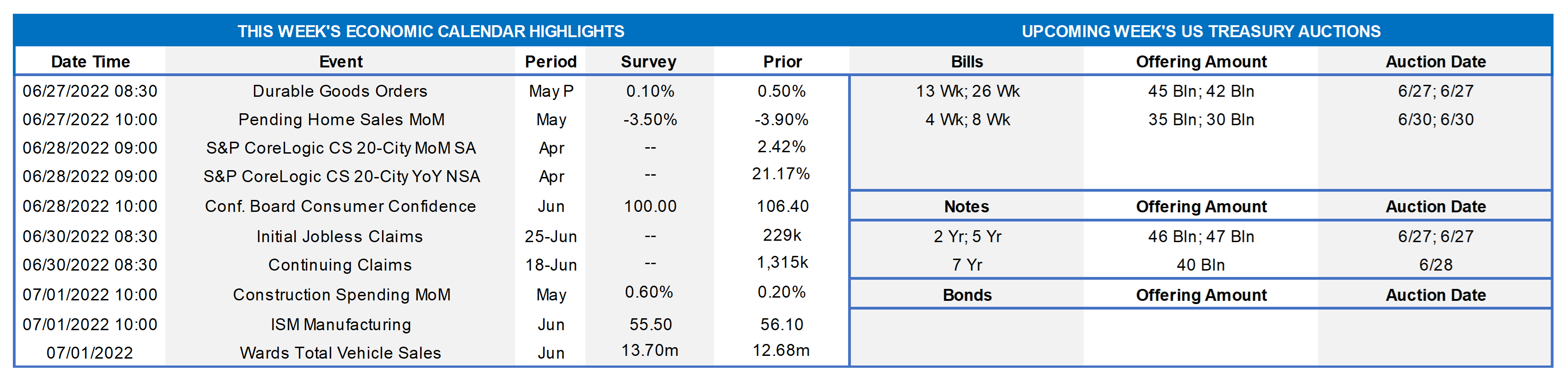 THIS WEEK'S ECONOMIC CALENDAR HIGHLIGHTS

| Date Time | Event | Period | Survey | Prior |
|---|---|---|---|---|
| 06/27/2022 08:30 | Durable Goods Orders | May P | 0.10% | 0.50% |
| 06/27/2022 10:00 | Pending Home Sales MoM | May | -3.50% | -3.90% |
| 06/28/2022 09:00 | S&P CoreLogic CS 20-City MoM SA | Apr | -- | 2.42% |
| 06/28/2022 09:00 | S&P CoreLogic CS 20-City YoY NSA | Apr | -- | 21.17% |
| 06/28/2022 10:00 | Conf. Board Consumer Confidence | Jun | 100.00 | 106.40 |
| 06/30/2022 08:30 | Initial Jobless Claims | 25-Jun | -- | 229k |
| 06/30/2022 08:30 | Continuing Claims | 18-Jun | -- | 1,315k |
| 07/01/2022 10:00 | Construction Spending MoM | May | 0.60% | 0.20% |
| 07/01/2022 10:00 | ISM Manufacturing | Jun | 55.50 | 56.10 |
| 07/01/2022 | Wards Total Vehicle Sales | Jun | 13.70m | 12.68m |

UPCOMING WEEK'S US TREASURY AUCTIONS

| Bills | Offering Amount | Auction Date |
|---|---|---|
| 13 Wk; 26 Wk | 45 Bln; 42 Bln | 6/27; 6/27 |
| 4 Wk; 8 Wk | 35 Bln; 30 Bln | 6/30; 6/30 |

| Notes | Offering Amount | Auction Date |
|---|---|---|
| 2 Yr; 5 Yr | 46 Bln; 47 Bln | 6/27; 6/27 |
| 7 Yr | 40 Bln | 6/28 |

| Bonds | Offering Amount | Auction Date |
|---|---|---|